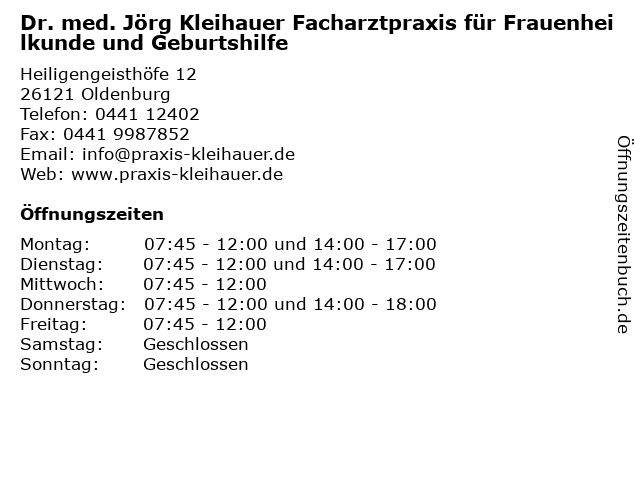 Dr. med. Jörg Kleihauer Facharztpraxis für Frauenheilkunde und Geburtshilfe

Heiligengeisthöfe 12
26121 Oldenburg
Telefon: 0441 12402
Fax: 0441 9987852
Email: info@praxis-kleihauer.de
Web: www.praxis-kleihauer.de

Öffnungszeiten

Montag: 07:45 - 12:00 und 14:00 - 17:00
Dienstag: 07:45 - 12:00 und 14:00 - 17:00
Mittwoch: 07:45 - 12:00
Donnerstag: 07:45 - 12:00 und 14:00 - 18:00
Freitag: 07:45 - 12:00
Samstag: Geschlossen
Sonntag: Geschlossen

Öffnungszeitenbuch.de